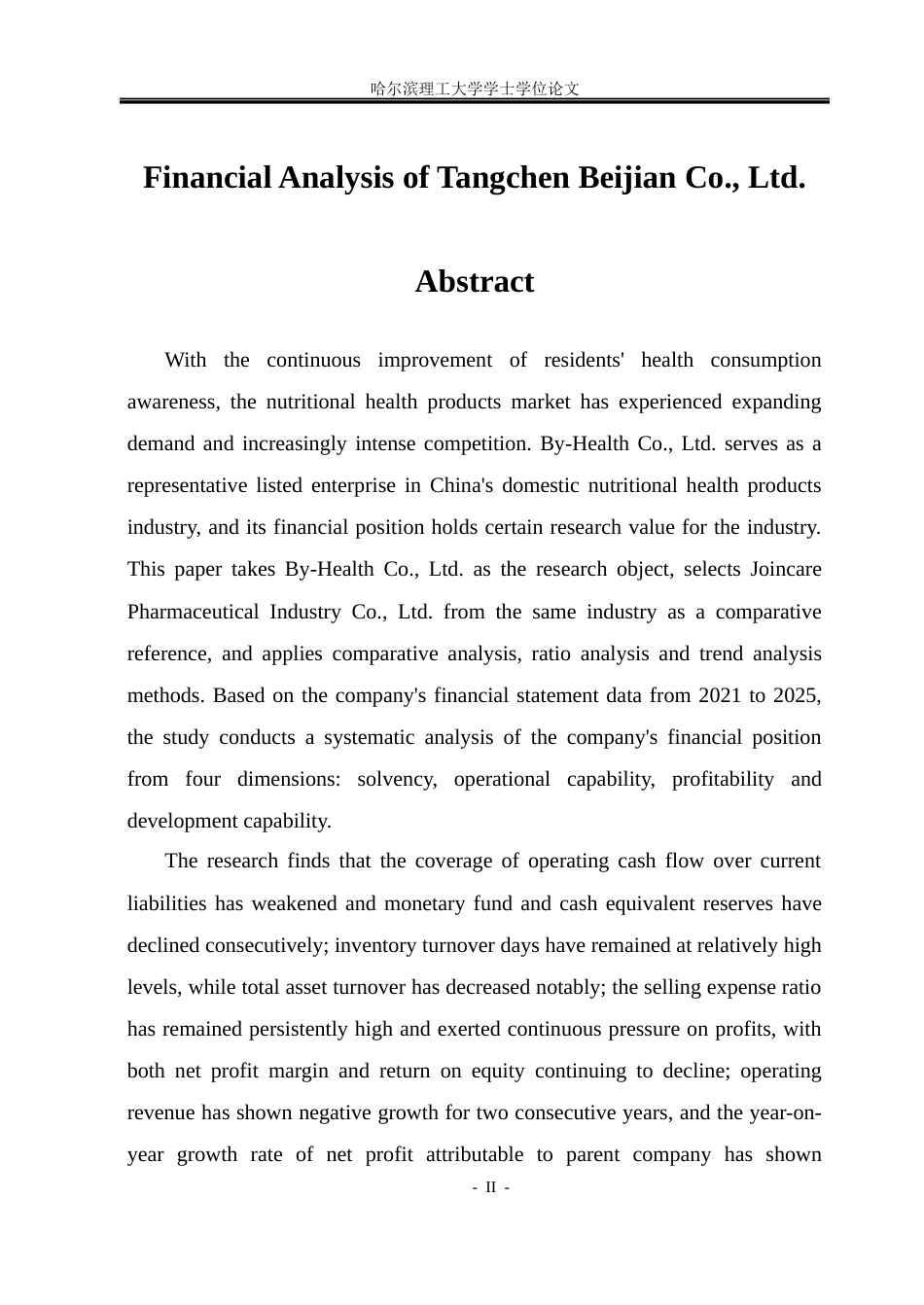 哈尔滨理工大学学士学位论文

Financial Analysis of Tangchen Beijian Co., Ltd.

Abstract

With the continuous improvement of residents' health consumption awareness, the nutritional health products market has experienced expanding demand and increasingly intense competition. By-Health Co., Ltd. serves as a representative listed enterprise in China's domestic nutritional health products industry, and its financial position holds certain research value for the industry. This paper takes By-Health Co., Ltd. as the research object, selects Joincare Pharmaceutical Industry Co., Ltd. from the same industry as a comparative reference, and applies comparative analysis, ratio analysis and trend analysis methods. Based on the company's financial statement data from 2021 to 2025, the study conducts a systematic analysis of the company's financial position from four dimensions: solvency, operational capability, profitability and development capability.

The research finds that the coverage of operating cash flow over current liabilities has weakened and monetary fund and cash equivalent reserves have declined consecutively; inventory turnover days have remained at relatively high levels, while total asset turnover has decreased notably; the selling expense ratio has remained persistently high and exerted continuous pressure on profits, with both net profit margin and return on equity continuing to decline; operating revenue has shown negative growth for two consecutive years, and the year-on-year growth rate of net profit attributable to parent company has shown

- II -